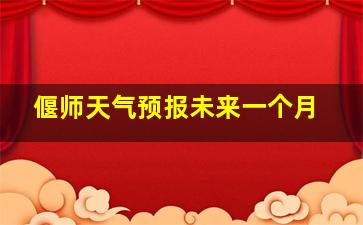 偃师天气预报未来一个月